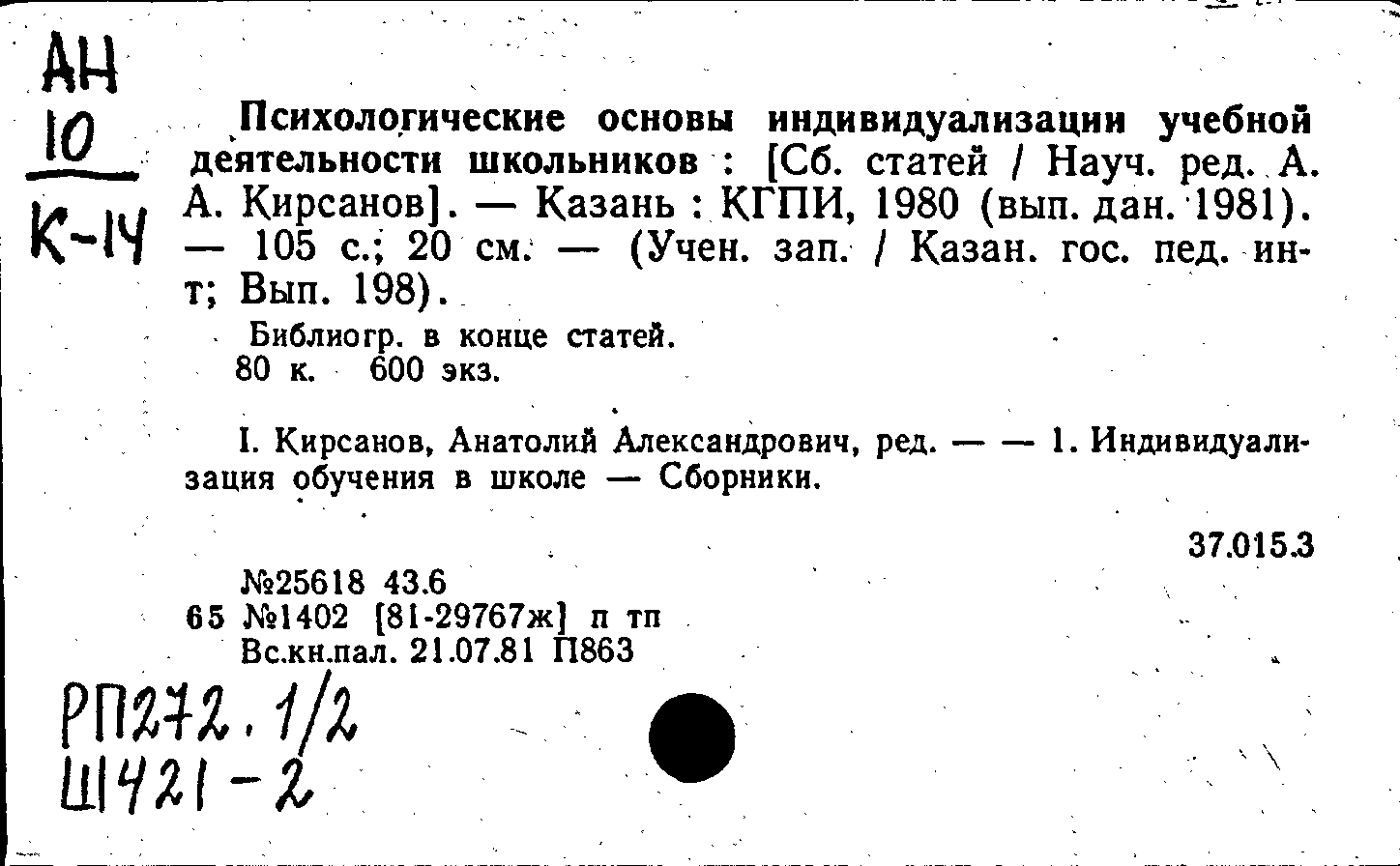 АН
10
К-14

Психологические основы индивидуализации учебной деятельности школьников : [Сб. статей / Науч. ред. А. А. Кирсанов]. — Казань : КГПИ, 1980 (вып. дан. 1981). — 105 с.; 20 см. — (Учен. зап. / Казан. гос. пед. ин-т; Вып. 198).

Библиогр. в конце статей.
80 к. 600 экз.

I. Кирсанов, Анатолий Александрович, ред. — — 1. Индивидуализация обучения в школе — Сборники.

37.015.3

№25618 43.6
65 №1402 [81-29767ж] п тп
Вс.кн.пал. 21.07.81 П863

РП272.1/2
Ш421-2